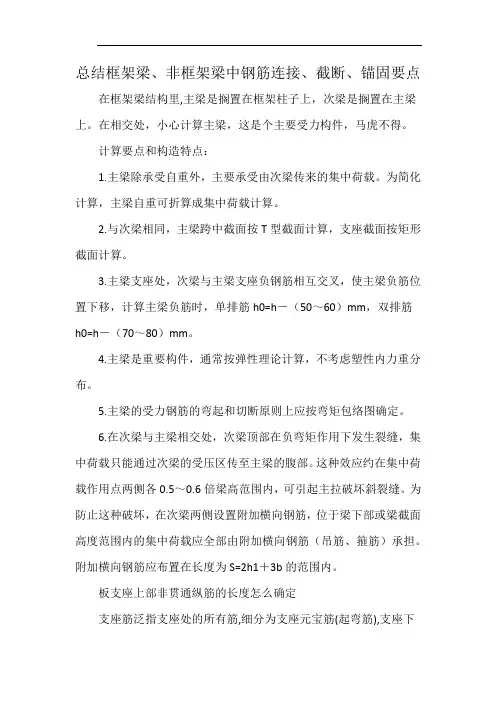 总结框架梁、非框架梁中钢筋连接、截断、锚固要点

在框架梁结构里,主梁是搁置在框架柱子上，次梁是搁置在主梁上。在相交处，小心计算主梁，这是个主要受力构件，马虎不得。

计算要点和构造特点：

1.主梁除承受自重外，主要承受由次梁传来的集中荷载。为简化计算，主梁自重可折算成集中荷载计算。

2.与次梁相同，主梁跨中截面按 T 型截面计算，支座截面按矩形截面计算。

3.主梁支座处，次梁与主梁支座负钢筋相互交叉，使主梁负筋位置下移，计算主梁负筋时，单排筋 h0=h－（50～60）mm，双排筋 h0=h－（70～80）mm。

4.主梁是重要构件，通常按弹性理论计算，不考虑塑性内力重分布。

5.主梁的受力钢筋的弯起和切断原则上应按弯矩包络图确定。

6.在次梁与主梁相交处，次梁顶部在负弯矩作用下发生裂缝，集中荷载只能通过次梁的受压区传至主梁的腹部。这种效应约在集中荷载作用点两侧各 0.5～0.6 倍梁高范围内，可引起主拉破坏斜裂缝。为防止这种破坏，在次梁两侧设置附加横向钢筋，位于梁下部或梁截面高度范围内的集中荷载应全部由附加横向钢筋（吊筋、箍筋）承担。附加横向钢筋应布置在长度为 S=2h1＋3b 的范围内。

板支座上部非贯通纵筋的长度怎么确定

支座筋泛指支座处的所有筋,细分为支座元宝筋(起弯筋),支座下